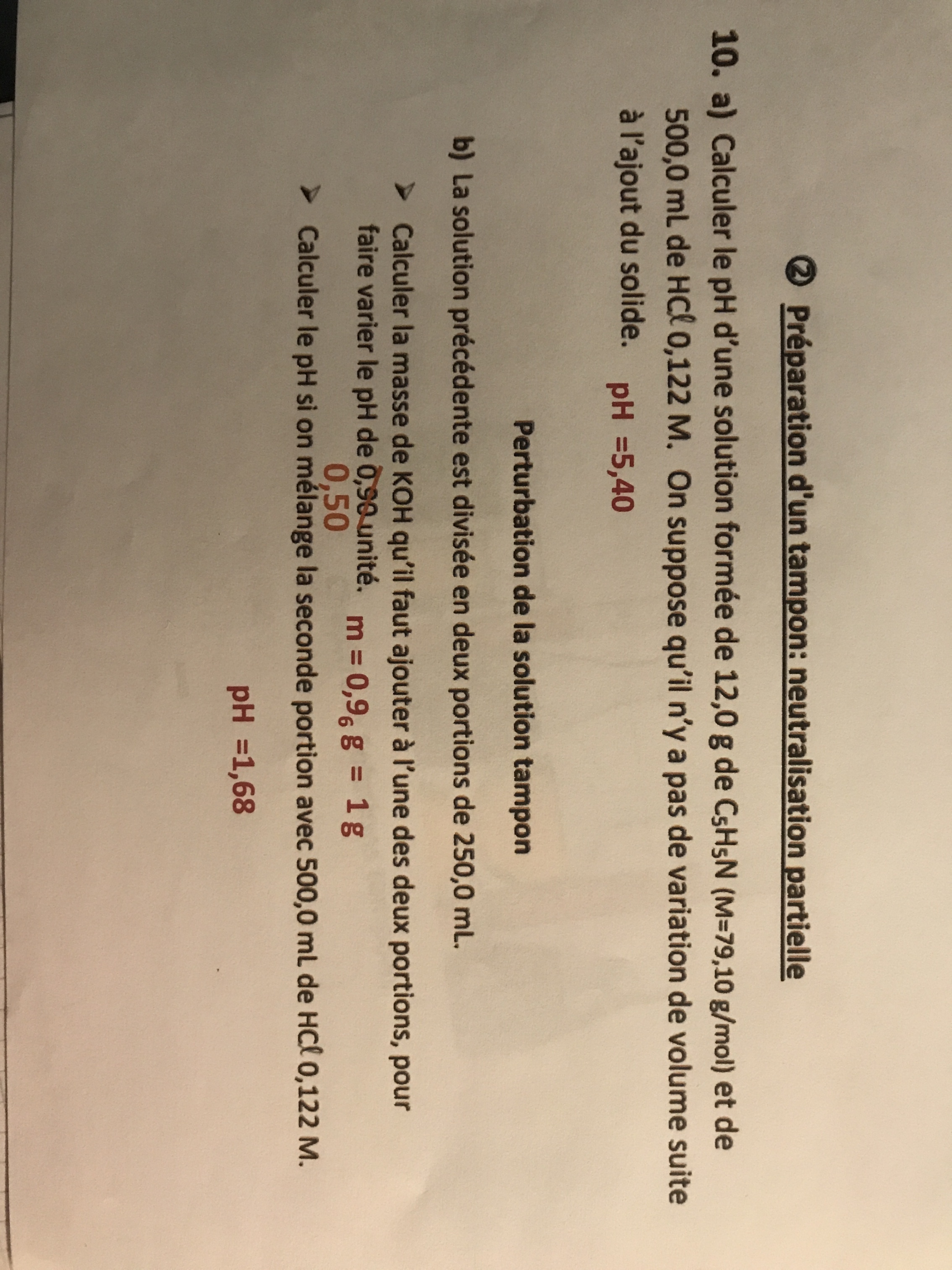 ② Préparation d'un tampon: neutralisation partielle

10. a) Calculer le pH d'une solution formée de 12,0 g de $C_5H_5N$ (M=79,10 g/mol) et de 500,0 mL de HCℓ 0,122 M. On suppose qu'il n'y a pas de variation de volume suite à l'ajout du solide. pH =5,40

Perturbation de la solution tampon

b) La solution précédente est divisée en deux portions de 250,0 mL.

➤ Calculer la masse de KOH qu'il faut ajouter à l'une des deux portions, pour faire varier le pH de 0,90 unité. m = $0,9_6$ g = 1 g
0,50

➤ Calculer le pH si on mélange la seconde portion avec 500,0 mL de HCℓ 0,122 M.

pH =1,68